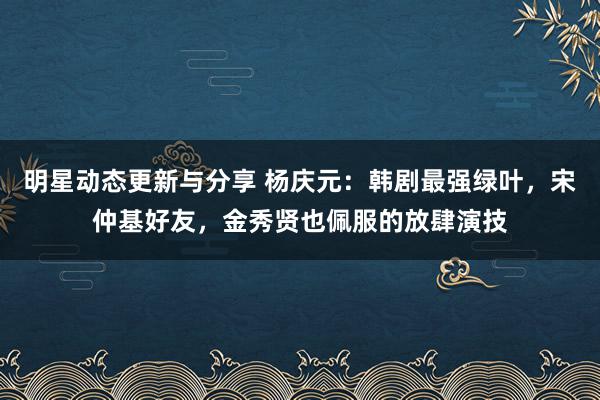 明星动态更新与分享 杨庆元：韩剧最强绿叶，宋仲基好友，金秀贤也佩服的放肆演技